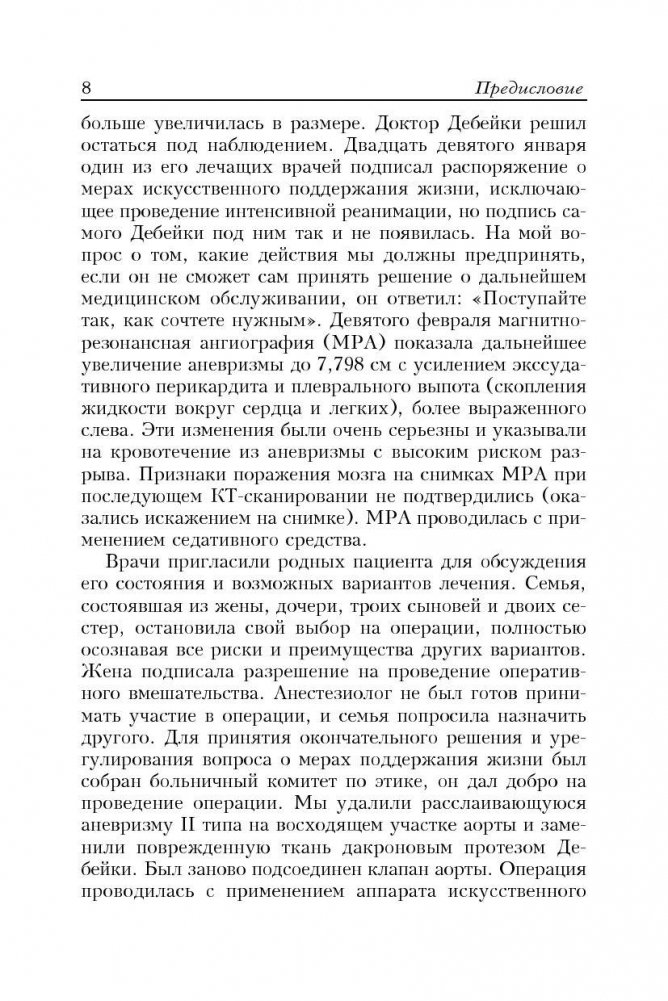 8 Предисловие

больше увеличилась в размере. Доктор Дебейки решил остаться под наблюдением. Двадцать девятого января один из его лечащих врачей подписал распоряжение о мерах искусственного поддержания жизни, исключающее проведение интенсивной реанимации, но подпись самого Дебейки под ним так и не появилась. На мой вопрос о том, какие действия мы должны предпринять, если он не сможет сам принять решение о дальнейшем медицинском обслуживании, он ответил: «Поступайте так, как сочтете нужным». Девятого февраля магнитно-резонансная ангиография (МРА) показала дальнейшее увеличение аневризмы до 7,798 см с усилением экссудативного перикардита и плеврального выпота (скопления жидкости вокруг сердца и легких), более выраженного слева. Эти изменения были очень серьезны и указывали на кровотечение из аневризмы с высоким риском разрыва. Признаки поражения мозга на снимках МРА при последующем КТ-сканировании не подтвердились (оказались искажением на снимке). МРА проводилась с применением седативного средства.

Врачи пригласили родных пациента для обсуждения его состояния и возможных вариантов лечения. Семья, состоявшая из жены, дочери, троих сыновей и двоих сестер, остановила свой выбор на операции, полностью осознавая все риски и преимущества других вариантов. Жена подписала разрешение на проведение оперативного вмешательства. Анестезиолог не был готов принимать участие в операции, и семья попросила назначить другого. Для принятия окончательного решения и урегулирования вопроса о мерах поддержания жизни был собран больничный комитет по этике, он дал добро на проведение операции. Мы удалили расслаивающуюся аневризму II типа на восходящем участке аорты и заменили поврежденную ткань дакроновым протезом Дебейки. Был заново подсоединен клапан аорты. Операция проводилась с применением аппарата искусственного